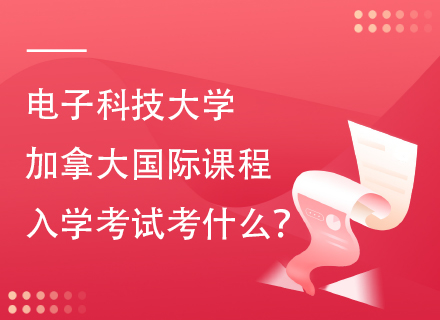 电子科技大学
加拿大国际课程
入学考试考什么?